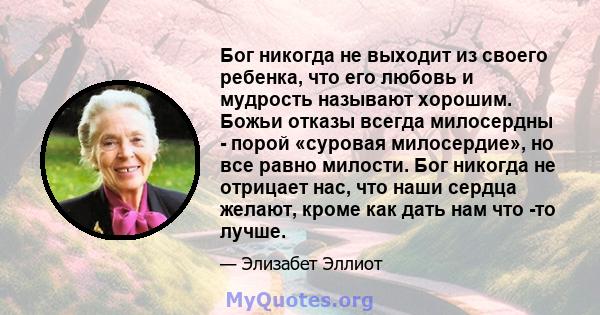 Бог никогда не выходит из своего ребенка, что его любовь и мудрость называют хорошим. Божьи отказы всегда милосердны - порой «суровая милосердие», но все равно милости. Бог никогда не отрицает нас, что наши сердца желают, кроме как дать нам что -то лучше.

— Элизабет Эллиот

MyQuotes.org